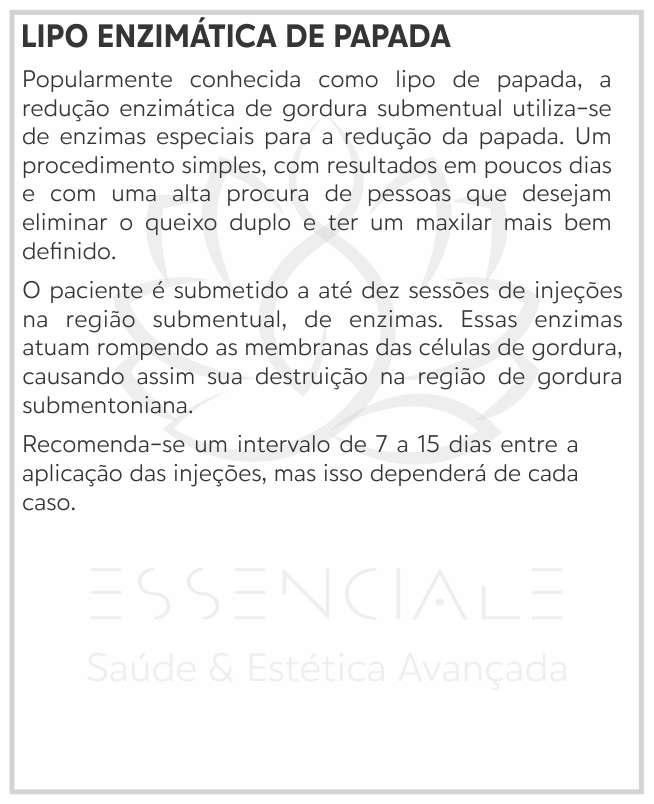 LIPO ENZIMÁTICA DE PAPADA

Popularmente conhecida como lipo de papada, a redução enzimática de gordura submentual utiliza-se de enzimas especiais para a redução da papada. Um procedimento simples, com resultados em poucos dias e com uma alta procura de pessoas que desejam eliminar o queixo duplo e ter um maxilar mais bem definido.

O paciente é submetido a até dez sessões de injeções na região submentual, de enzimas. Essas enzimas atuam rompendo as membranas das células de gordura, causando assim sua destruição na região de gordura submentoniana.

Recomenda-se um intervalo de 7 a 15 dias entre a aplicação das injeções, mas isso dependerá de cada caso.

ESSENCIALE
Saúde & Estética Avançada